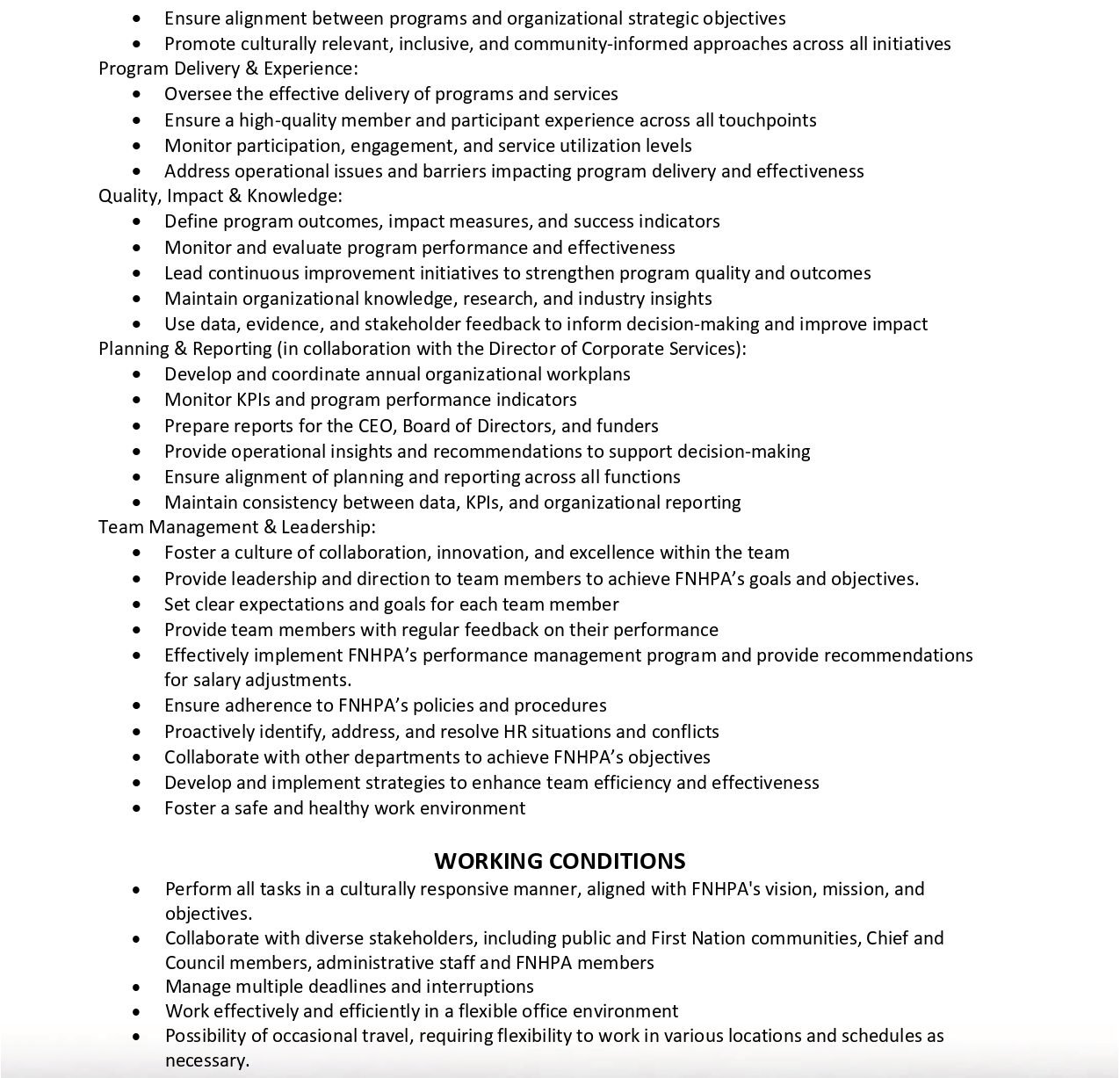 • Ensure alignment between programs and organizational strategic objectives
• Promote culturally relevant, inclusive, and community-informed approaches across all initiatives

Program Delivery & Experience:
• Oversee the effective delivery of programs and services
• Ensure a high-quality member and participant experience across all touchpoints
• Monitor participation, engagement, and service utilization levels
• Address operational issues and barriers impacting program delivery and effectiveness

Quality, Impact & Knowledge:
• Define program outcomes, impact measures, and success indicators
• Monitor and evaluate program performance and effectiveness
• Lead continuous improvement initiatives to strengthen program quality and outcomes
• Maintain organizational knowledge, research, and industry insights
• Use data, evidence, and stakeholder feedback to inform decision-making and improve impact

Planning & Reporting (in collaboration with the Director of Corporate Services):
• Develop and coordinate annual organizational workplans
• Monitor KPIs and program performance indicators
• Prepare reports for the CEO, Board of Directors, and funders
• Provide operational insights and recommendations to support decision-making
• Ensure alignment of planning and reporting across all functions
• Maintain consistency between data, KPIs, and organizational reporting

Team Management & Leadership:
• Foster a culture of collaboration, innovation, and excellence within the team
• Provide leadership and direction to team members to achieve FNHPA's goals and objectives.
• Set clear expectations and goals for each team member
• Provide team members with regular feedback on their performance
• Effectively implement FNHPA's performance management program and provide recommendations for salary adjustments.
• Ensure adherence to FNHPA's policies and procedures
• Proactively identify, address, and resolve HR situations and conflicts
• Collaborate with other departments to achieve FNHPA's objectives
• Develop and implement strategies to enhance team efficiency and effectiveness
• Foster a safe and healthy work environment

WORKING CONDITIONS
• Perform all tasks in a culturally responsive manner, aligned with FNHPA's vision, mission, and objectives.
• Collaborate with diverse stakeholders, including public and First Nation communities, Chief and Council members, administrative staff and FNHPA members
• Manage multiple deadlines and interruptions
• Work effectively and efficiently in a flexible office environment
• Possibility of occasional travel, requiring flexibility to work in various locations and schedules as necessary.